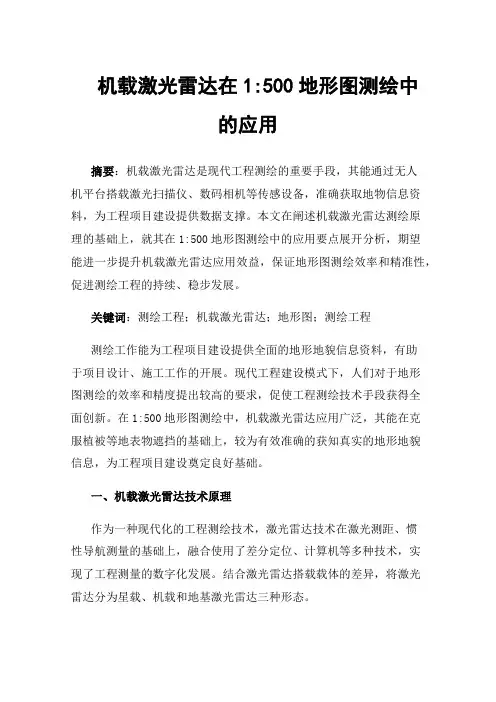 机载激光雷达在 1:500 地形图测绘中的应用

摘要：机载激光雷达是现代工程测绘的重要手段，其能通过无人机平台搭载激光扫描仪、数码相机等传感设备，准确获取地物信息资料，为工程项目建设提供数据支撑。本文在阐述机载激光雷达测绘原理的基础上，就其在 1:500 地形图测绘中的应用要点展开分析，期望能进一步提升机载激光雷达应用效益，保证地形图测绘效率和精准性，促进测绘工程的持续、稳步发展。

关键词：测绘工程；机载激光雷达；地形图；测绘工程

测绘工作能为工程项目建设提供全面的地形地貌信息资料，有助于项目设计、施工工作的开展。现代工程建设模式下，人们对于地形图测绘的效率和精度提出较高的要求，促使工程测绘技术手段获得全面创新。在 1:500 地形图测绘中，机载激光雷达应用广泛，其能在克服植被等地表物遮挡的基础上，较为有效准确的获知真实的地形地貌信息，为工程项目建设奠定良好基础。

一、机载激光雷达技术原理

作为一种现代化的工程测绘技术，激光雷达技术在激光测距、惯性导航测量的基础上，融合使用了差分定位、计算机等多种技术，实现了工程测量的数字化发展。结合激光雷达搭载载体的差异，将激光雷达分为星载、机载和地基激光雷达三种形态。